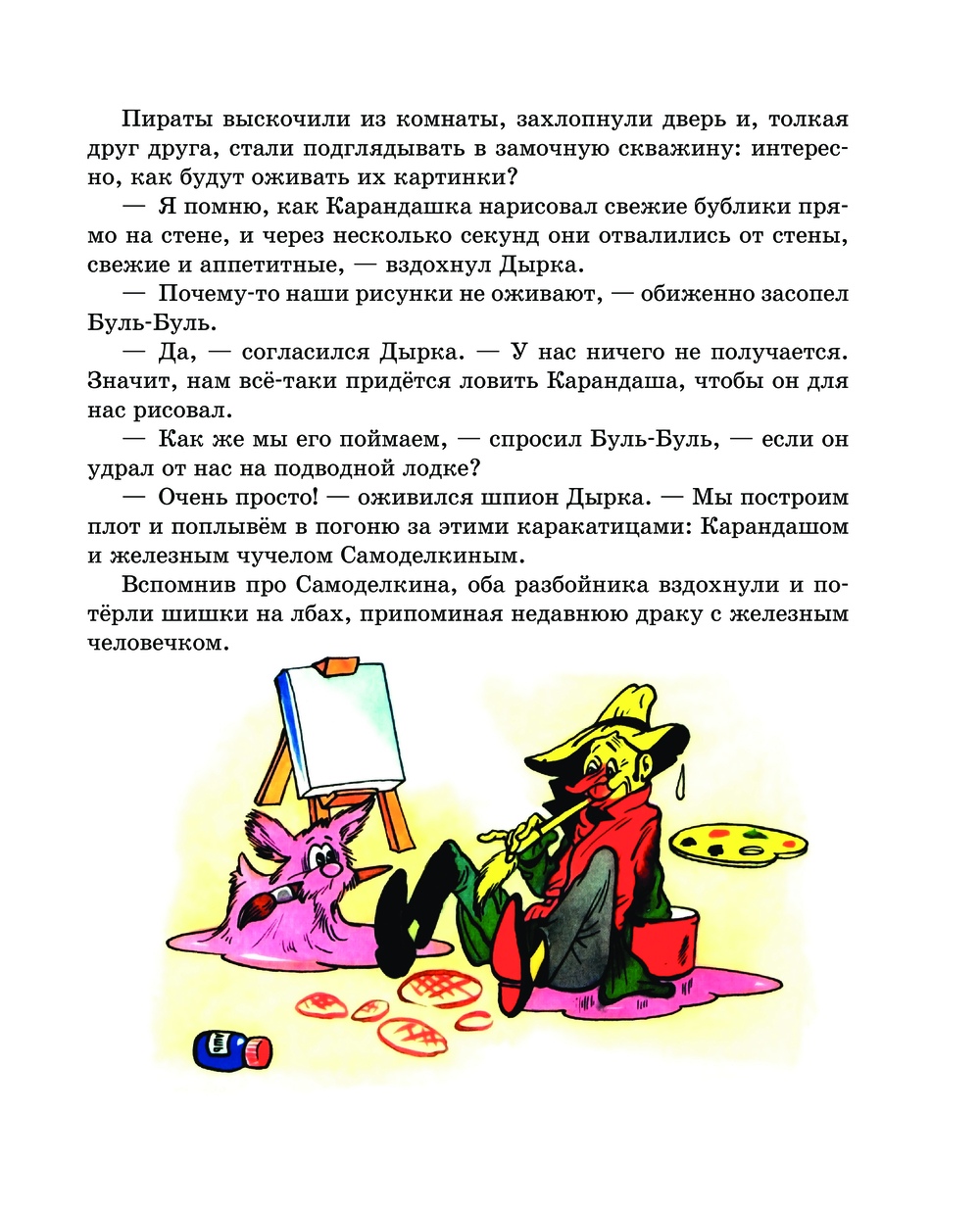 Пираты выскочили из комнаты, захлопнули дверь и, толкая друг друга, стали подглядывать в замочную скважину: интересно, как будут оживать их картинки?

— Я помню, как Карандашка нарисовал свежие бублики прямо на стене, и через несколько секунд они отвалились от стены, свежие и аппетитные, — вздохнул Дырка.

— Почему-то наши рисунки не оживают, — обиженно засопел Буль-Буль.

— Да, — согласился Дырка. — У нас ничего не получается. Значит, нам всё-таки придётся ловить Карандаша, чтобы он для нас рисовал.

— Как же мы его поймаем, — спросил Буль-Буль, — если он удрал от нас на подводной лодке?

— Очень просто! — оживился шпион Дырка. — Мы построим плот и поплывём в погоню за этими каракатицами: Карандашом и железным чучелом Самоделкиным.

Вспомнив про Самоделкина, оба разбойника вздохнули и потёрли шишки на лбах, припоминая недавнюю драку с железным человечком.